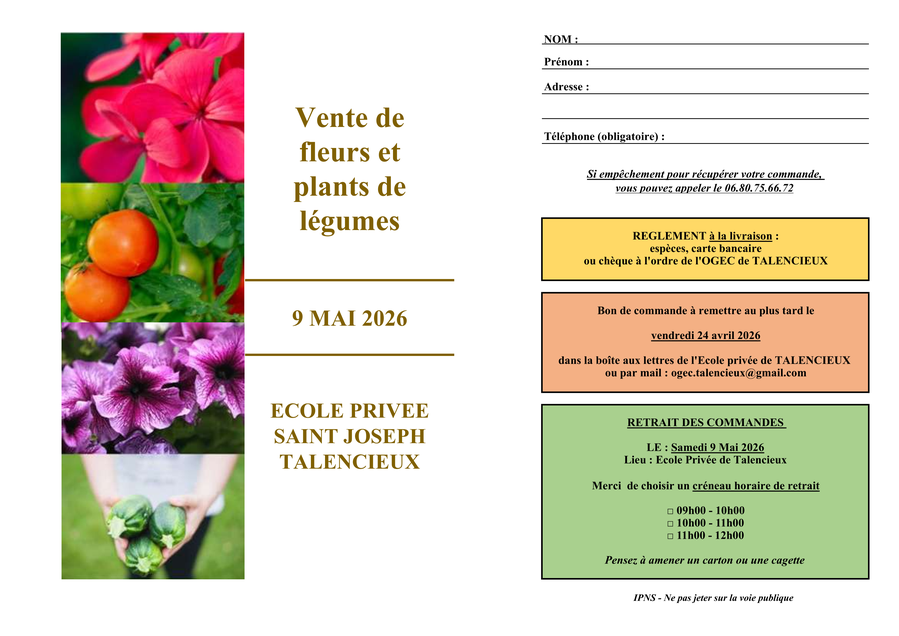 Vente de fleurs et plants de légumes

9 MAI 2026

ECOLE PRIVEE SAINT JOSEPH TALENCIEUX

NOM :

Prénom :

Adresse :

Téléphone (obligatoire) :

Si empêchement pour récupérer votre commande, vous pouvez appeler le 06.80.75.66.72

REGLEMENT à la livraison :
espèces, carte bancaire
ou chèque à l'ordre de l'OGEC de TALENCIEUX

Bon de commande à remettre au plus tard le

vendredi 24 avril 2026

dans la boîte aux lettres de l'Ecole privée de TALENCIEUX
ou par mail : ogec.talencieux@gmail.com

RETRAIT DES COMMANDES

LE : Samedi 9 Mai 2026
Lieu : Ecole Privée de Talencieux

Merci de choisir un créneau horaire de retrait

□ 09h00 - 10h00
□ 10h00 - 11h00
□ 11h00 - 12h00

Pensez à amener un carton ou une cagette

IPNS - Ne pas jeter sur la voie publique